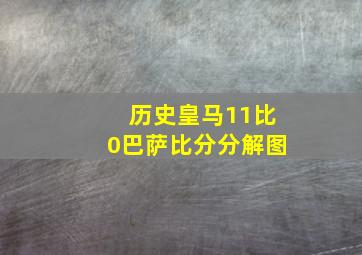 历史皇马11比0巴萨比分分解图